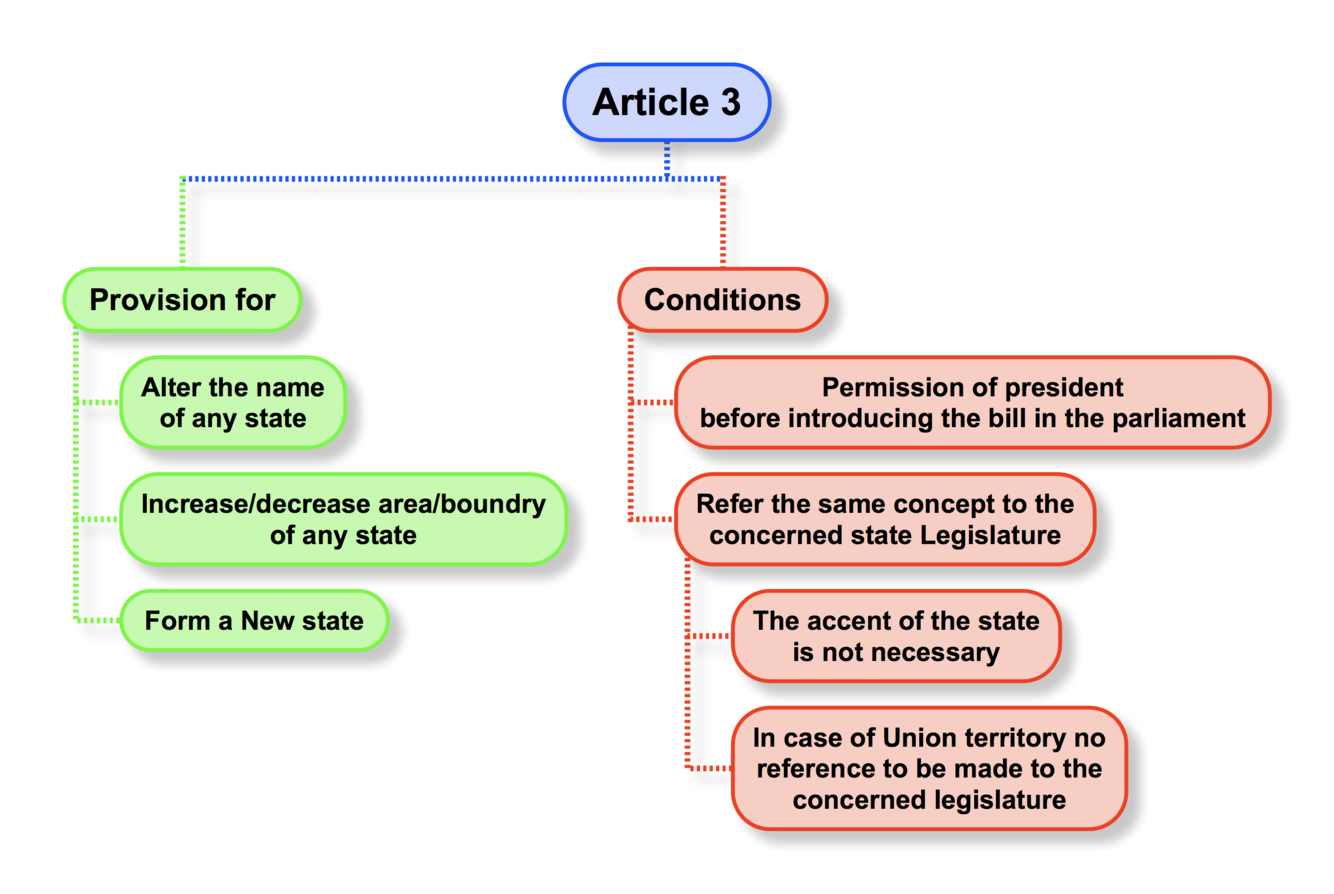 Article 3

Provision for

Alter the name of any state

Increase/decrease area/boundry of any state

Form a New state

Conditions

Permission of president before introducing the bill in the parliament

Refer the same concept to the concerned state Legislature

The accent of the state is not necessary

In case of Union territory no reference to be made to the concerned legislature